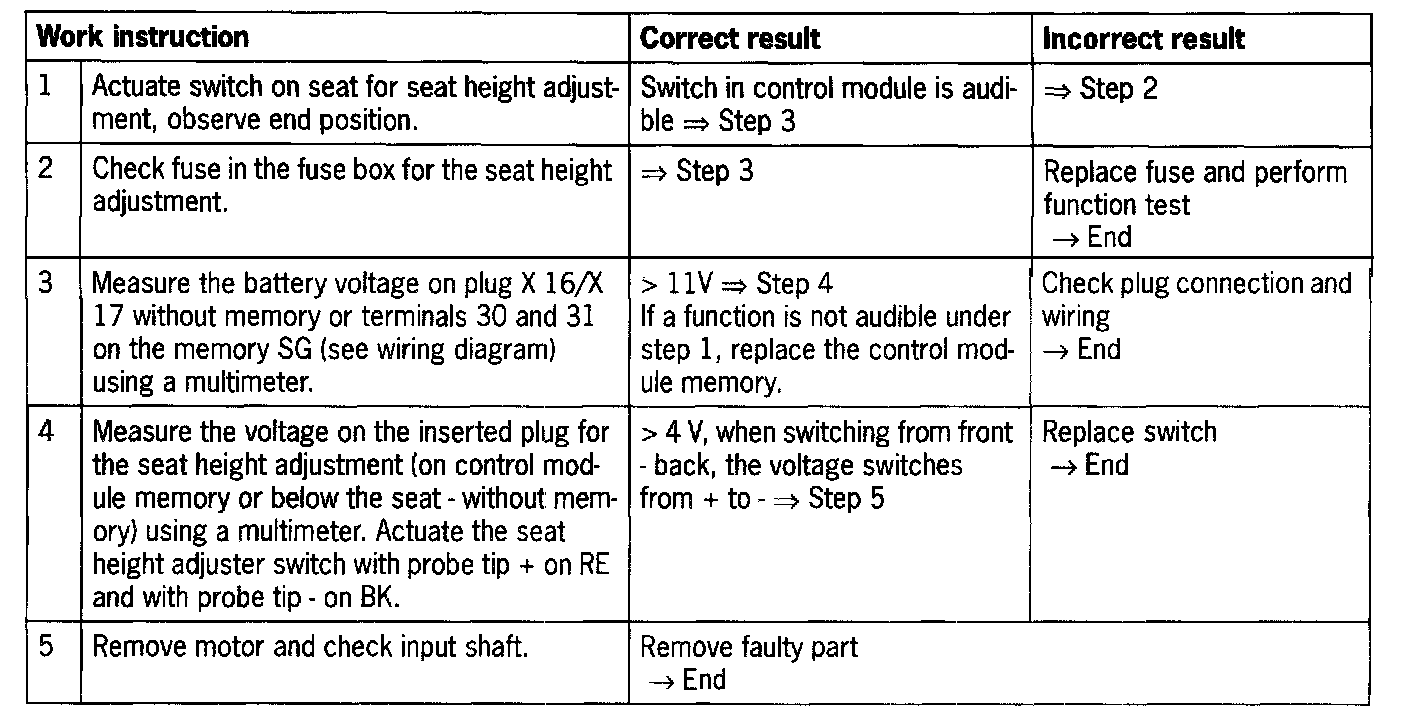 | Work instruction | | Correct result | Incorrect result |
|---|---|---|---|
| 1 | Actuate switch on seat for seat height adjustment, observe end position. | Switch in control module is audible ⇒ Step 3 | ⇒ Step 2 |
| 2 | Check fuse in the fuse box for the seat height adjustment. | ⇒ Step 3 | Replace fuse and perform function test → End |
| 3 | Measure the battery voltage on plug X 16/X 17 without memory or terminals 30 and 31 on the memory SG (see wiring diagram) using a multimeter. | > 11V ⇒ Step 4 If a function is not audible under step 1, replace the control module memory. | Check plug connection and wiring → End |
| 4 | Measure the voltage on the inserted plug for the seat height adjustment (on control module memory or below the seat - without memory) using a multimeter. Actuate the seat height adjuster switch with probe tip + on RE and with probe tip - on BK. | > 4 V, when switching from front - back, the voltage switches from + to - ⇒ Step 5 | Replace switch → End |
| 5 | Remove motor and check input shaft. | Remove faulty part → End | |